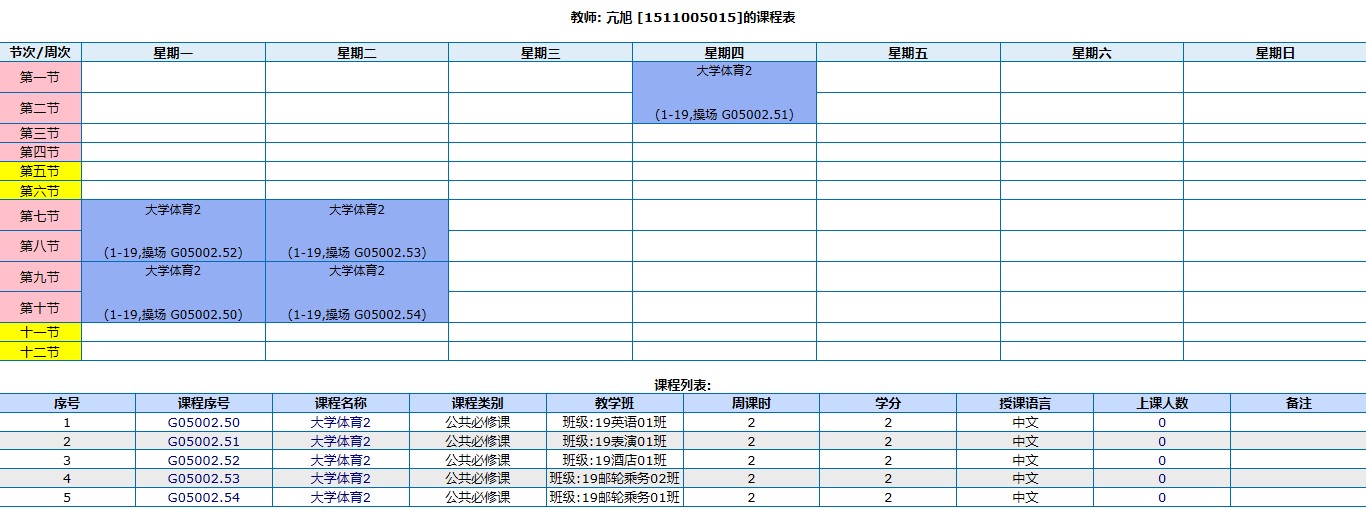 教师: 亢旭 [1511005015]的课程表

| 节次/周次 | 星期一 | 星期二 | 星期三 | 星期四 | 星期五 | 星期六 | 星期日 |
|---|---|---|---|---|---|---|---|
| 第一节 | | | | 大学体育2 (1-19,操场 G05002.51) | | | |
| 第二节 | | | | | | | |
| 第三节 | | | | | | | |
| 第四节 | | | | | | | |
| 第五节 | | | | | | | |
| 第六节 | | | | | | | |
| 第七节 | 大学体育2 (1-19,操场 G05002.52) | 大学体育2 (1-19,操场 G05002.53) | | | | | |
| 第八节 | | | | | | | |
| 第九节 | 大学体育2 (1-19,操场 G05002.50) | 大学体育2 (1-19,操场 G05002.54) | | | | | |
| 第十节 | | | | | | | |
| 十一节 | | | | | | | |
| 十二节 | | | | | | | |

课程列表:

| 序号 | 课程序号 | 课程名称 | 课程类别 | 教学班 | 周课时 | 学分 | 授课语言 | 上课人数 | 备注 |
|---|---|---|---|---|---|---|---|---|---|
| 1 | G05002.50 | 大学体育2 | 公共必修课 | 班级:19英语01班 | 2 | 2 | 中文 | 0 | |
| 2 | G05002.51 | 大学体育2 | 公共必修课 | 班级:19表演01班 | 2 | 2 | 中文 | 0 | |
| 3 | G05002.52 | 大学体育2 | 公共必修课 | 班级:19酒店01班 | 2 | 2 | 中文 | 0 | |
| 4 | G05002.53 | 大学体育2 | 公共必修课 | 班级:19邮轮乘务02班 | 2 | 2 | 中文 | 0 | |
| 5 | G05002.54 | 大学体育2 | 公共必修课 | 班级:19邮轮乘务01班 | 2 | 2 | 中文 | 0 | |